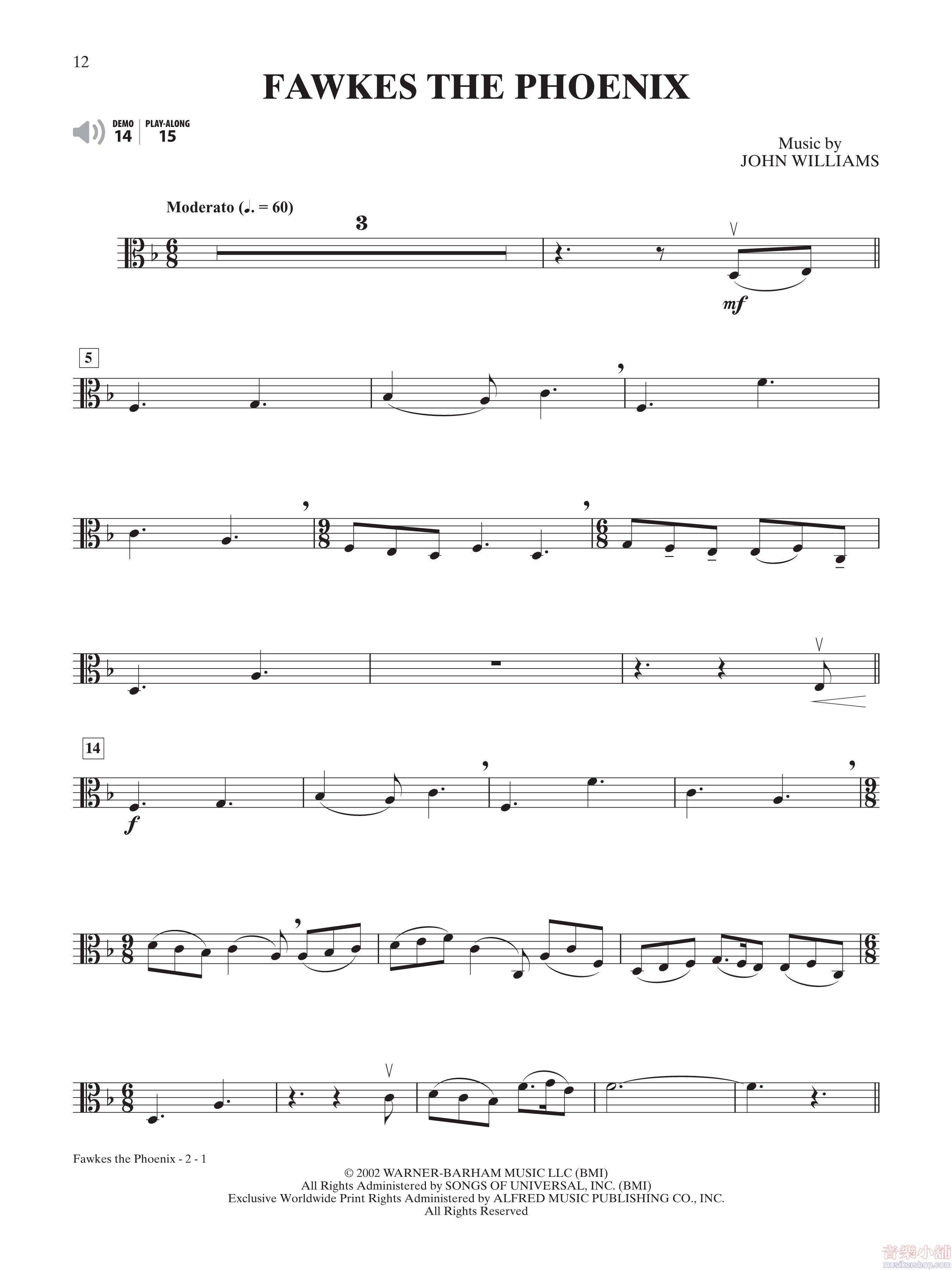 12

FAWKES THE PHOENIX

DEMO
14
PLAY-ALONG
15

Music by
JOHN WILLIAMS

Moderato (♩. = 60)

3

mf

5

14

f

Fawkes the Phoenix - 2 - 1

© 2002 WARNER-BARHAM MUSIC LLC (BMI)
All Rights Administered by SONGS OF UNIVERSAL, INC. (BMI)
Exclusive Worldwide Print Rights Administered by ALFRED MUSIC PUBLISHING CO., INC.
All Rights Reserved

音樂小舖
musikershop.com